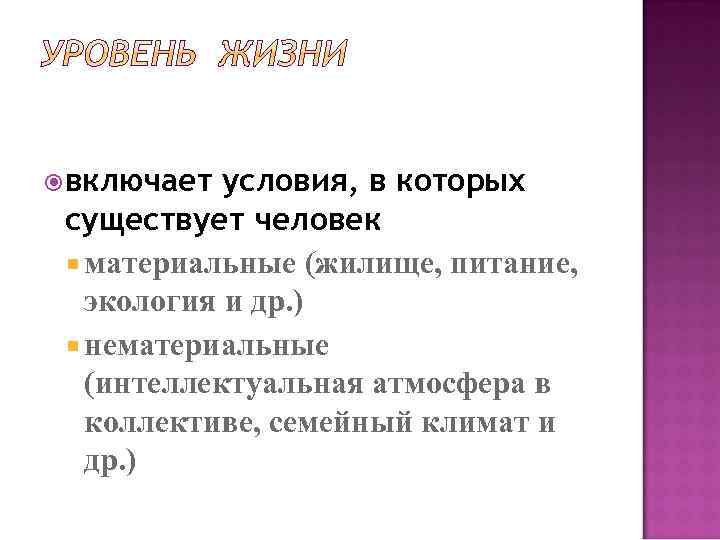 УРОВЕНЬ ЖИЗНИ

включает условия, в которых существует человек

материальные (жилище, питание, экология и др.)

нематериальные (интеллектуальная атмосфера в коллективе, семейный климат и др.)